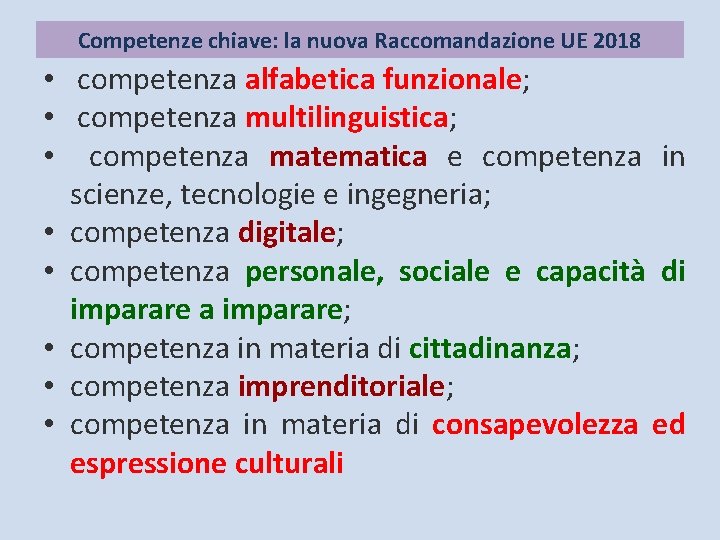 Competenze chiave: la nuova Raccomandazione UE 2018

• competenza alfabetica funzionale;
• competenza multilinguistica;
• competenza matematica e competenza in scienze, tecnologie e ingegneria;
• competenza digitale;
• competenza personale, sociale e capacità di imparare a imparare;
• competenza in materia di cittadinanza;
• competenza imprenditoriale;
• competenza in materia di consapevolezza ed espressione culturali